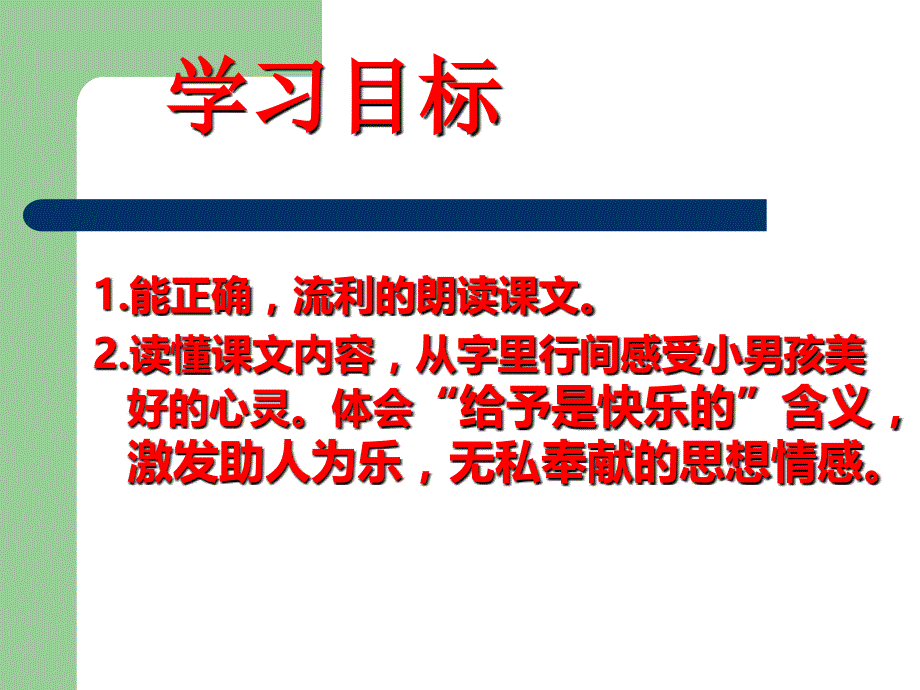 学习目标

1.能正确，流利的朗读课文。

2.读懂课文内容，从字里行间感受小男孩美好的心灵。体会“给予是快乐的”含义，激发助人为乐，无私奉献的思想情感。